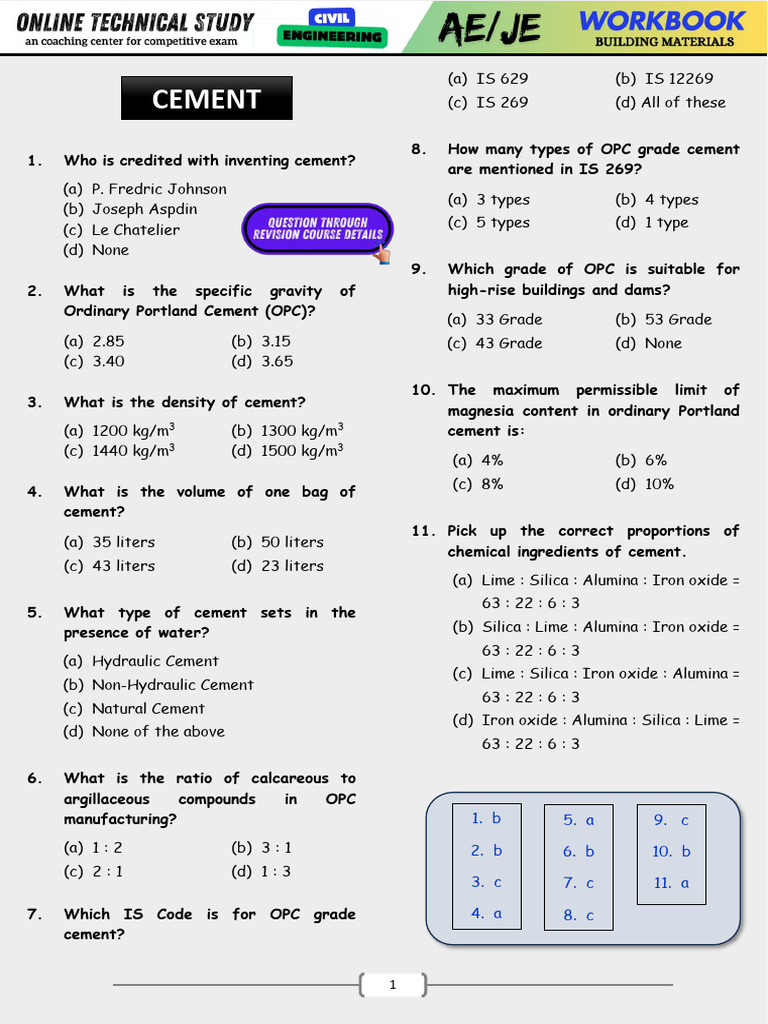 ONLINE TECHNICAL STUDY
an coaching center for competitive exam

CIVIL ENGINEERING

AE/JE

WORKBOOK
BUILDING MATERIALS

CEMENT

1. Who is credited with inventing cement?

(a) P. Fredric Johnson
(b) Joseph Aspdin
(c) Le Chatelier
(d) None

QUESTION THROUGH REVISION COURSE DETAILS

2. What is the specific gravity of Ordinary Portland Cement (OPC)?

(a) 2.85 (b) 3.15
(c) 3.40 (d) 3.65

3. What is the density of cement?

(a) 1200 kg/m$^3$ (b) 1300 kg/m$^3$
(c) 1440 kg/m$^3$ (d) 1500 kg/m$^3$

4. What is the volume of one bag of cement?

(a) 35 liters (b) 50 liters
(c) 43 liters (d) 23 liters

5. What type of cement sets in the presence of water?

(a) Hydraulic Cement
(b) Non-Hydraulic Cement
(c) Natural Cement
(d) None of the above

6. What is the ratio of calcareous to argillaceous compounds in OPC manufacturing?

(a) 1 : 2 (b) 3 : 1
(c) 2 : 1 (d) 1 : 3

7. Which IS Code is for OPC grade cement?

(a) IS 629 (b) IS 12269
(c) IS 269 (d) All of these

8. How many types of OPC grade cement are mentioned in IS 269?

(a) 3 types (b) 4 types
(c) 5 types (d) 1 type

9. Which grade of OPC is suitable for high-rise buildings and dams?

(a) 33 Grade (b) 53 Grade
(c) 43 Grade (d) None

10. The maximum permissible limit of magnesia content in ordinary Portland cement is:

(a) 4% (b) 6%
(c) 8% (d) 10%

11. Pick up the correct proportions of chemical ingredients of cement.

(a) Lime : Silica : Alumina : Iron oxide = 63 : 22 : 6 : 3
(b) Silica : Lime : Alumina : Iron oxide = 63 : 22 : 6 : 3
(c) Lime : Silica : Iron oxide : Alumina = 63 : 22 : 6 : 3
(d) Iron oxide : Alumina : Silica : Lime = 63 : 22 : 6 : 3

1. b
2. b
3. c
4. a

5. a
6. b
7. c
8. c

9. c
10. b
11. a

1